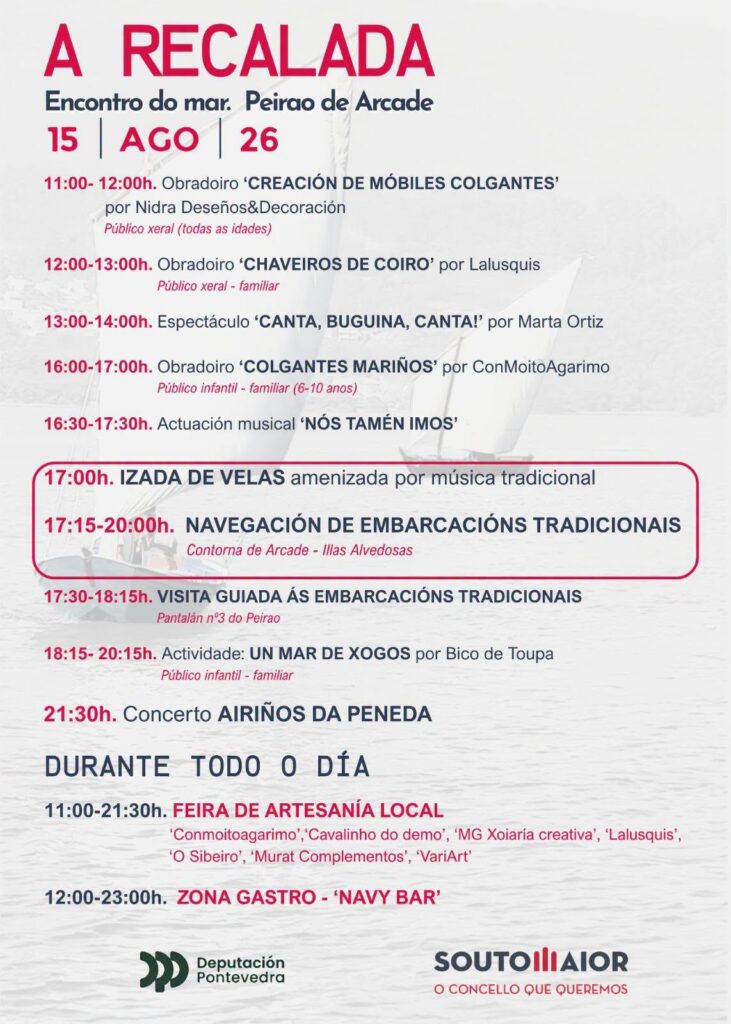 A RECALADA

Encontro do mar. Peirao de Arcade

15 | AGO | 26

11:00- 12:00h. Obradoiro 'CREACIÓN DE MÓBILES COLGANTES' por Nidra Deseños&Decoración
Público xeral (todas as idades)

12:00-13:00h. Obradoiro 'CHAVEIROS DE COIRO' por Lalusquis
Público xeral - familiar

13:00-14:00h. Espectáculo 'CANTA, BUGUINA, CANTA!' por Marta Ortiz

16:00-17:00h. Obradoiro 'COLGANTES MARIÑOS' por ConMoitoAgarimo
Público infantil - familiar (6-10 anos)

16:30-17:30h. Actuación musical 'NÓS TAMÉN IMOS'

17:00h. IZADA DE VELAS amenizada por música tradicional

17:15-20:00h. NAVEGACIÓN DE EMBARCACIÓNS TRADICIONAIS
Contorna de Arcade - Illas Alvedosas

17:30-18:15h. VISITA GUIADA ÁS EMBARCACIÓNS TRADICIONAIS
Pantalán nº3 do Peirao

18:15- 20:15h. Actividade: UN MAR DE XOGOS por Bico de Toupa
Público infantil - familiar

21:30h. Concerto AIRIÑOS DA PENEDA

DURANTE TODO O DÍA

11:00-21:30h. FEIRA DE ARTESANÍA LOCAL
'Conmoitoagarimo','Cavalinho do demo', 'MG Xoiaría creativa', 'Lalusquis', 'O Sibeiro', 'Murat Complementos', 'VariArt'

12:00-23:00h. ZONA GASTRO - 'NAVY BAR'

Deputación Pontevedra

SOUTOMAIOR
O CONCELLO QUE QUEREMOS